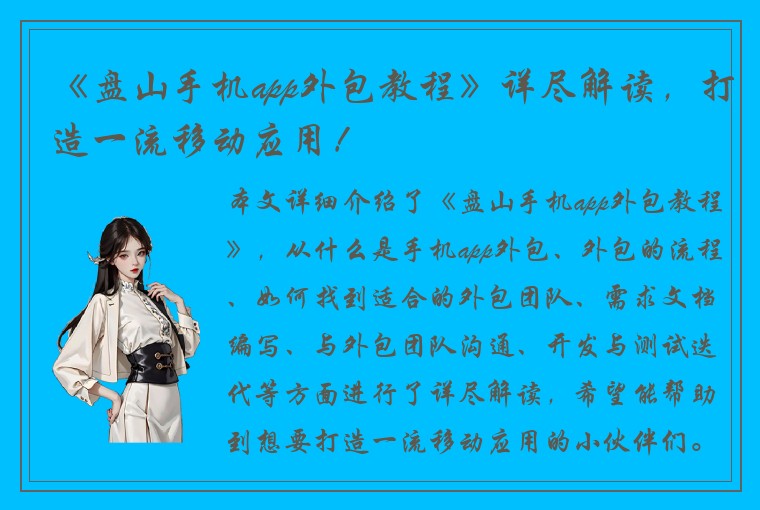 《盘山手机app外包教程》详尽解读，打造一流移动应用！

本文详细介绍了《盘山手机app外包教程》，从什么是手机app外包、外包的流程、如何找到适合的外包团队、需求文档编写、与外包团队沟通、开发与测试迭代等方面进行了详尽解读，希望能帮助到想要打造一流移动应用的小伙伴们。